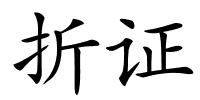 折证